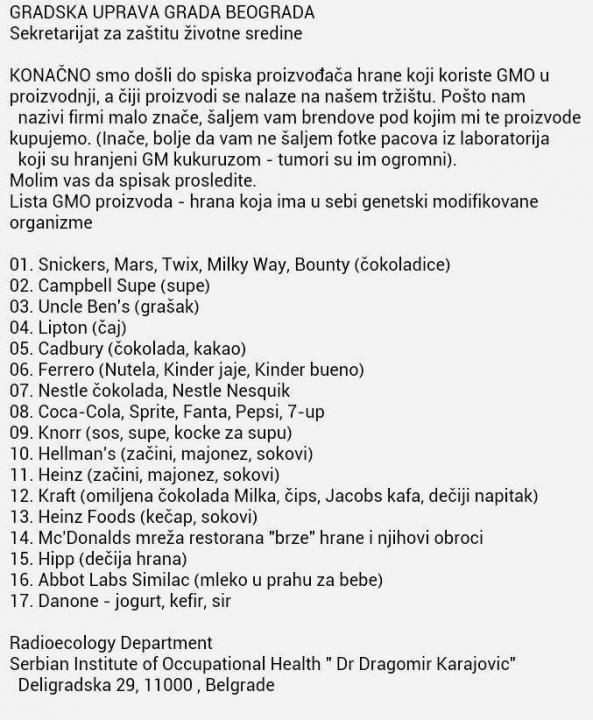 GRADSKA UPRAVA GRADA BEOGRADA
Sekretarijat za zaštitu životne sredine

KONAČNO smo došli do spiska proizvođača hrane koji koriste GMO u proizvodnji, a čiji proizvodi se nalaze na našem tržištu. Pošto nam nazivi firmi malo znače, šaljem vam brendove pod kojim mi te proizvode kupujemo. (Inače, bolje da vam ne šaljem fotke pacova iz laboratorija koji su hranjeni GM kukuruzom - tumori su im ogromni).
Molim vas da spisak prosledite.
Lista GMO proizvoda - hrana koja ima u sebi genetski modifikovane organizme

01. Snickers, Mars, Twix, Milky Way, Bounty (čokoladice)
02. Campbell Supe (supe)
03. Uncle Ben's (grašak)
04. Lipton (čaj)
05. Cadbury (čokolada, kakao)
06. Ferrero (Nutela, Kinder jaje, Kinder bueno)
07. Nestle čokolada, Nestle Nesquik
08. Coca-Cola, Sprite, Fanta, Pepsi, 7-up
09. Knorr (sos, supe, kocke za supu)
10. Hellman's (začini, majonez, sokovi)
11. Heinz (začini, majonez, sokovi)
12. Kraft (omiljena čokolada Milka, čips, Jacobs kafa, dečiji napitak)
13. Heinz Foods (kečap, sokovi)
14. Mc'Donalds mreža restorana "brze" hrane i njihovi obroci
15. Hipp (dečija hrana)
16. Abbot Labs Similac (mleko u prahu za bebe)
17. Danone - jogurt, kefir, sir

Radioecology Department
Serbian Institute of Occupational Health " Dr Dragomir Karajovic"
Deligradska 29, 11000 , Belgrade